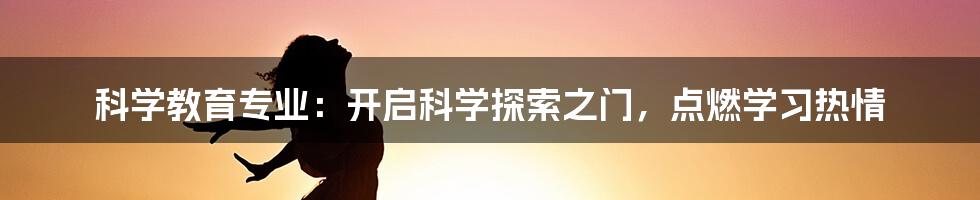 科学教育专业：开启科学探索之门，点燃学习热情